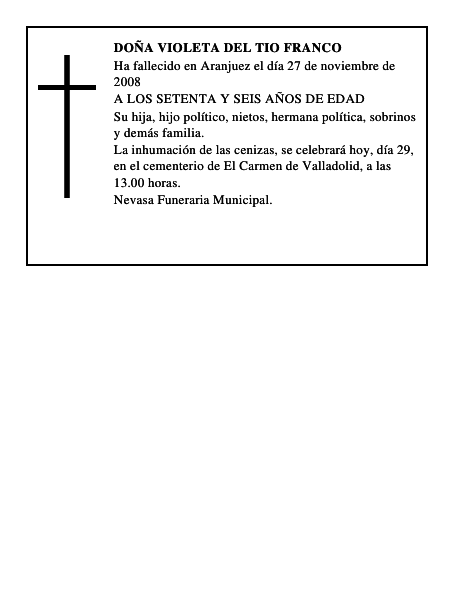 DOÑA VIOLETA DEL TIO FRANCO
Ha fallecido en Aranjuez el día 27 de noviembre de 2008
A LOS SETENTA Y SEIS AÑOS DE EDAD
Su hija, hijo político, nietos, hermana política, sobrinos y demás familia.
La inhumación de las cenizas, se celebrará hoy, día 29, en el cementerio de El Carmen de Valladolid, a las 13.00 horas.
Nevasa Funeraria Municipal.